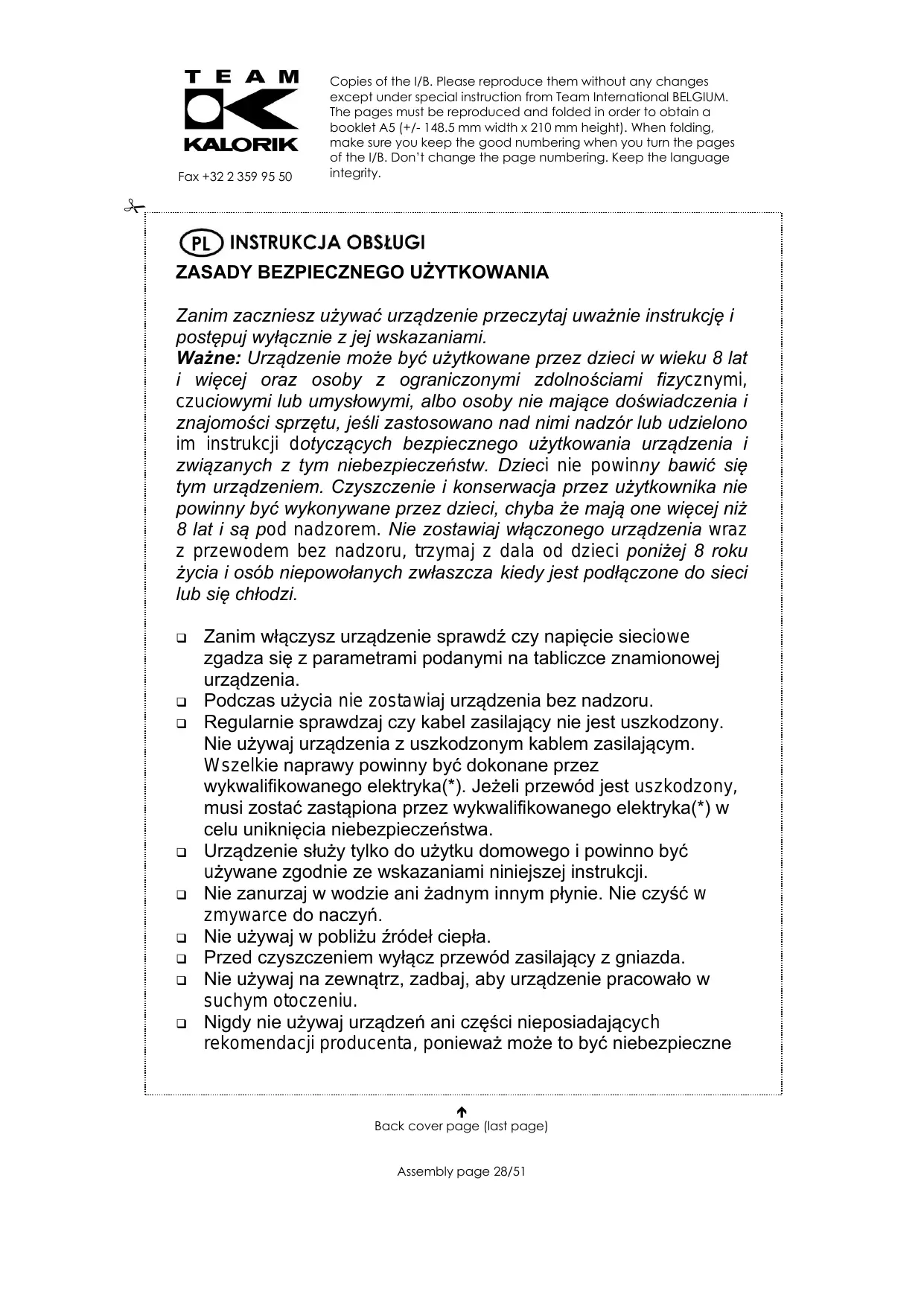 TEAM
KALORIK

Fax +32 2 359 95 50

Copies of the I/B. Please reproduce them without any changes except under special instruction from Team International BELGIUM. The pages must be reproduced and folded in order to obtain a booklet A5 (+/- 148.5 mm width x 210 mm height). When folding, make sure you keep the good numbering when you turn the pages of the I/B. Don't change the page numbering. Keep the language integrity.

PL INSTRUKCJA OBSŁUGI

ZASADY BEZPIECZNEGO UŻYTKOWANIA

Zanim zaczniesz używać urządzenie przeczytaj uważnie instrukcję i postępuj wyłącznie z jej wskazaniami.
Ważne: Urządzenie może być użytkowane przez dzieci w wieku 8 lat i więcej oraz osoby z ograniczonymi zdolnościami fizycznymi, czuciowymi lub umysłowymi, albo osoby nie mające doświadczenia i znajomości sprzętu, jeśli zastosowano nad nimi nadzór lub udzielono im instrukcji dotyczących bezpiecznego użytkowania urządzenia i związanych z tym niebezpieczeństw. Dzieci nie powinny bawić się tym urządzeniem. Czyszczenie i konserwacja przez użytkownika nie powinny być wykonywane przez dzieci, chyba że mają one więcej niż 8 lat i są pod nadzorem. Nie zostawiaj włączonego urządzenia wraz z przewodem bez nadzoru, trzymaj z dala od dzieci poniżej 8 roku życia i osób niepowołanych zwłaszcza kiedy jest podłączone do sieci lub się chłodzi.

❑ Zanim włączysz urządzenie sprawdź czy napięcie sieciowe zgadza się z parametrami podanymi na tabliczce znamionowej urządzenia.
❑ Podczas użycia nie zostawiaj urządzenia bez nadzoru.
❑ Regularnie sprawdzaj czy kabel zasilający nie jest uszkodzony. Nie używaj urządzenia z uszkodzonym kablem zasilającym. Wszelkie naprawy powinny być dokonane przez wykwalifikowanego elektryka(*). Jeżeli przewód jest uszkodzony, musi zostać zastąpiona przez wykwalifikowanego elektryka(*) w celu uniknięcia niebezpieczeństwa.
❑ Urządzenie służy tylko do użytku domowego i powinno być używane zgodnie ze wskazaniami niniejszej instrukcji.
❑ Nie zanurzaj w wodzie ani żadnym innym płynie. Nie czyść w zmywarce do naczyń.
❑ Nie używaj w pobliżu źródeł ciepła.
❑ Przed czyszczeniem wyłącz przewód zasilający z gniazda.
❑ Nie używaj na zewnątrz, zadbaj, aby urządzenie pracowało w suchym otoczeniu.
❑ Nigdy nie używaj urządzeń ani części nieposiadających rekomendacji producenta, ponieważ może to być niebezpieczne

Back cover page (last page)

Assembly page 28/51